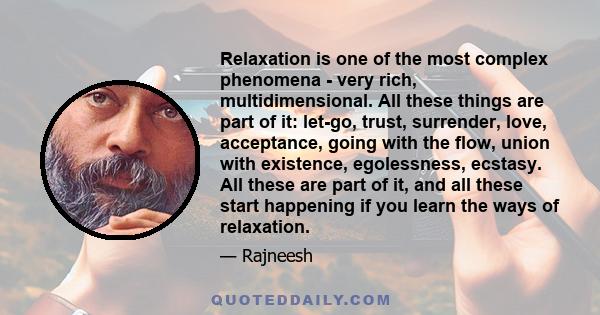 Relaxation is one of the most complex phenomena - very rich, multidimensional. All these things are part of it: let-go, trust, surrender, love, acceptance, going with the flow, union with existence, egolessness, ecstasy. All these are part of it, and all these start happening if you learn the ways of relaxation.

— Rajneesh

QUOTEDDAILY.COM